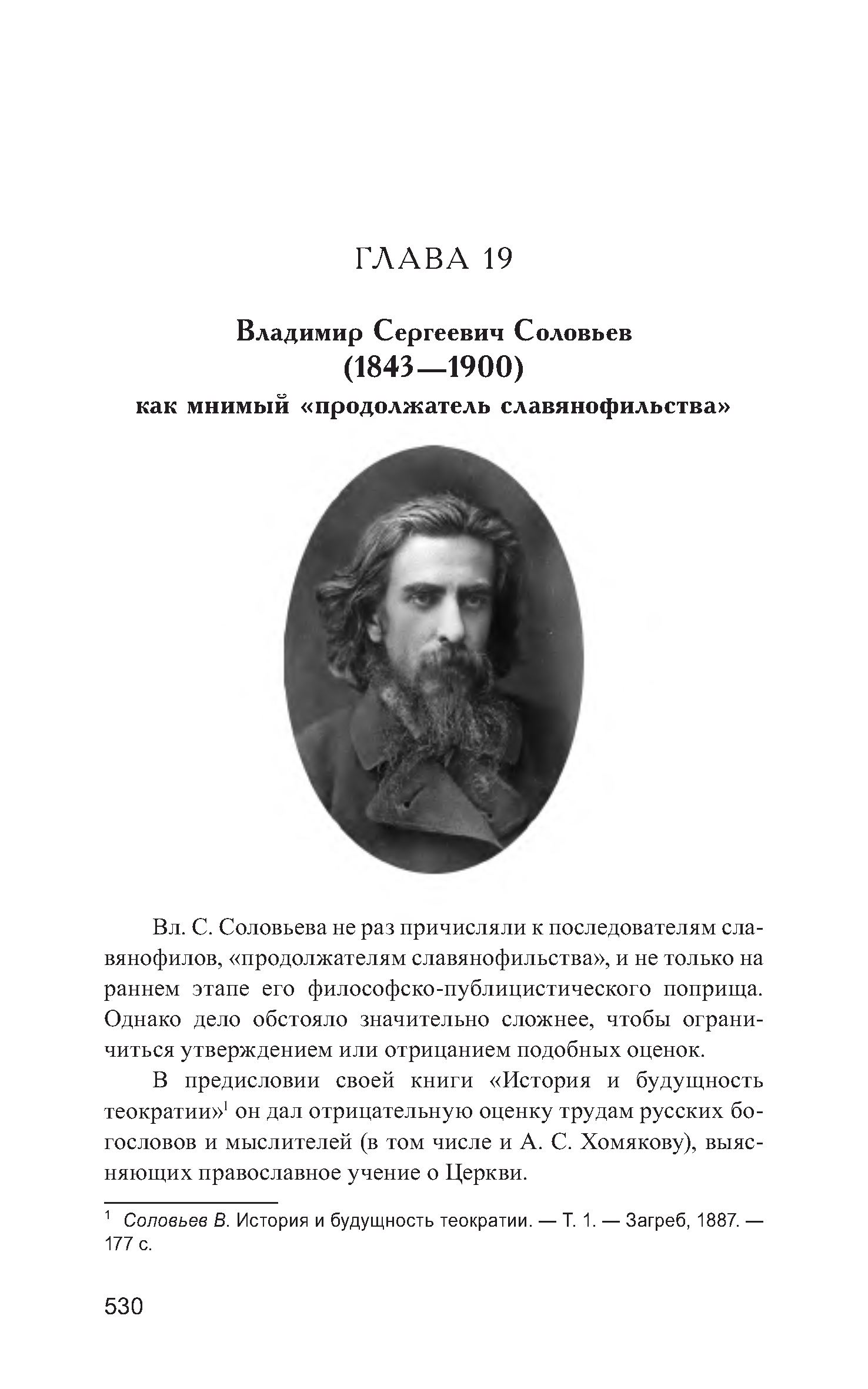 ГЛАВА 19

Владимир Сергеевич Соловьев (1843—1900) как мнимый «продолжатель славянофильства»

Вл. С. Соловьева не раз причисляли к последователям славянофилов, «продолжателям славянофильства», и не только на раннем этапе его философско-публицистического поприща. Однако дело обстояло значительно сложнее, чтобы ограничиться утверждением или отрицанием подобных оценок.

В предисловии своей книги «История и будущность теократии»$^1$ он дал отрицательную оценку трудам русских богословов и мыслителей (в том числе и А. С. Хомякову), выясняющих православное учение о Церкви.

$^1$ Соловьев В. История и будущность теократии. — Т. 1. — Загреб, 1887. — 177 с.

530